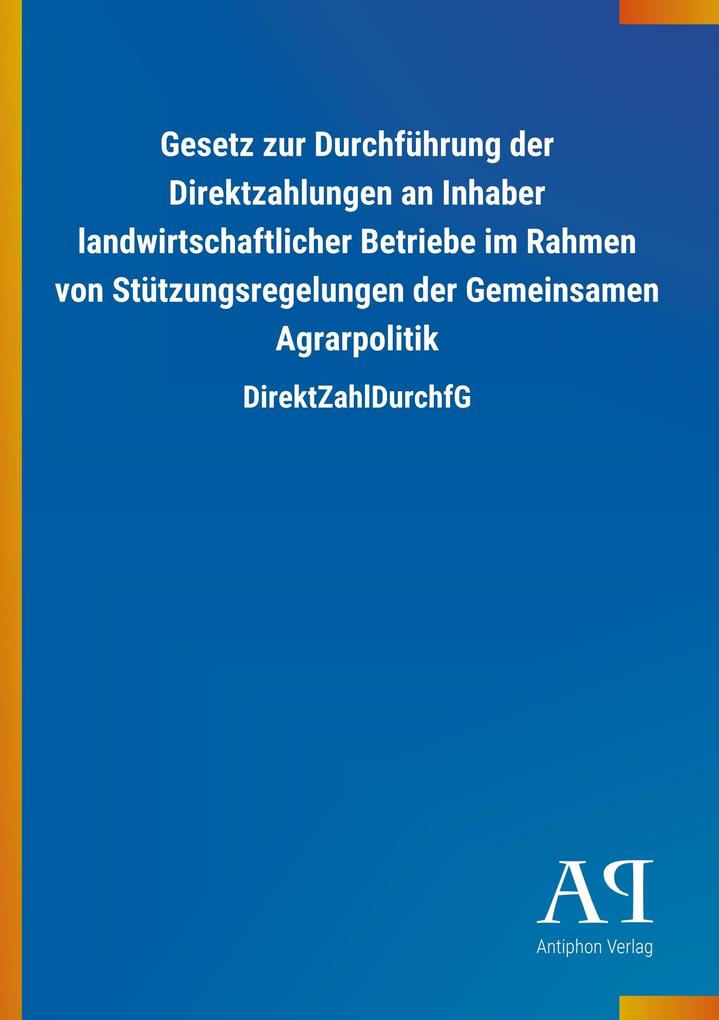 Gesetz zur Durchführung der Direktzahlungen an Inhaber landwirtschaftlicher Betriebe im Rahmen von Stützungsregelungen der Gemeinsamen Agrarpolitik

DirektZahlDurchfG

AP

Antiphon Verlag